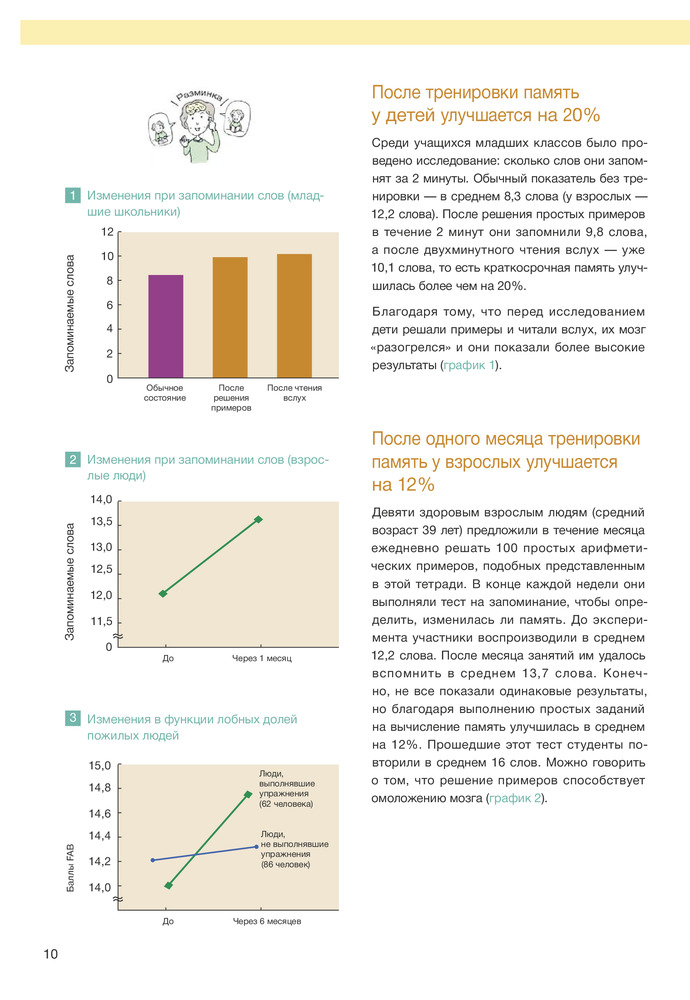 Разминка

1 Изменения при запоминании слов (младшие школьники)

Запоминаемые слова

12
10
8
6
4
2
0

Обычное состояние
После решения примеров
После чтения вслух

2 Изменения при запоминании слов (взрослые люди)

Запоминаемые слова

14,0
13,5
13,0
12,5
12,0
11,5
0

До
Через 1 месяц

3 Изменения в функции лобных долей пожилых людей

Баллы FAB

15,0
14,8
14,6
14,4
14,2
14,0

Люди, выполнявшие упражнения (62 человека)

Люди, не выполнявшие упражнения (86 человек)

До
Через 6 месяцев

После тренировки память у детей улучшается на 20%

Среди учащихся младших классов было проведено исследование: сколько слов они запомнят за 2 минуты. Обычный показатель без тренировки — в среднем 8,3 слова (у взрослых — 12,2 слова). После решения простых примеров в течение 2 минут они запомнили 9,8 слова, а после двухминутного чтения вслух — уже 10,1 слова, то есть краткосрочная память улучшилась более чем на 20%.

Благодаря тому, что перед исследованием дети решали примеры и читали вслух, их мозг «разогрелся» и они показали более высокие результаты (график 1).

После одного месяца тренировки память у взрослых улучшается на 12%

Девяти здоровым взрослым людям (средний возраст 39 лет) предложили в течение месяца ежедневно решать 100 простых арифметических примеров, подобных представленным в этой тетради. В конце каждой недели они выполняли тест на запоминание, чтобы определить, изменилась ли память. До эксперимента участники воспроизводили в среднем 12,2 слова. После месяца занятий им удалось вспомнить в среднем 13,7 слова. Конечно, не все показали одинаковые результаты, но благодаря выполнению простых заданий на вычисление память улучшилась в среднем на 12%. Прошедшие этот тест студенты повторили в среднем 16 слов. Можно говорить о том, что решение примеров способствует омоложению мозга (график 2).

10